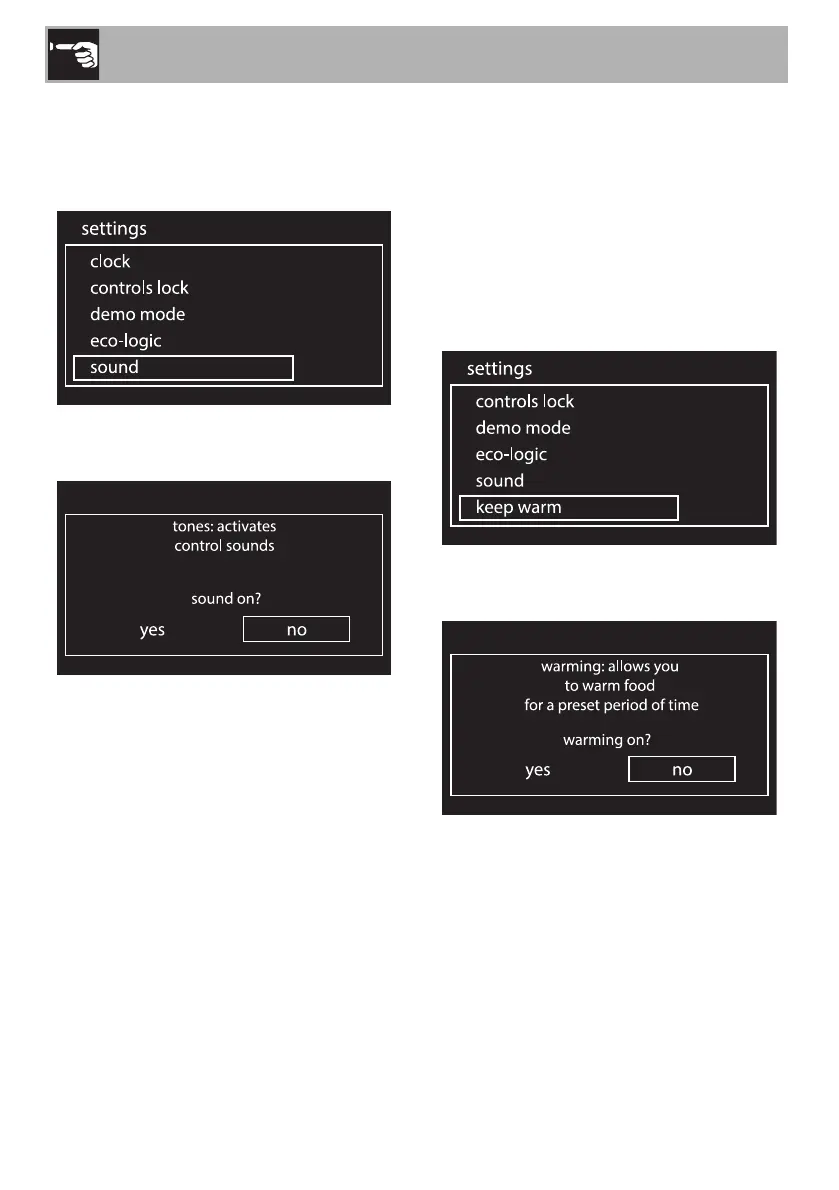 settings
clock
controls lock
demo mode
eco-logic
sound

tones: activates
control sounds

sound on?
yes no

settings
controls lock
demo mode
eco-logic
sound
keep warm

warming: allows you
to warm food
for a preset period of time

warming on?
yes no